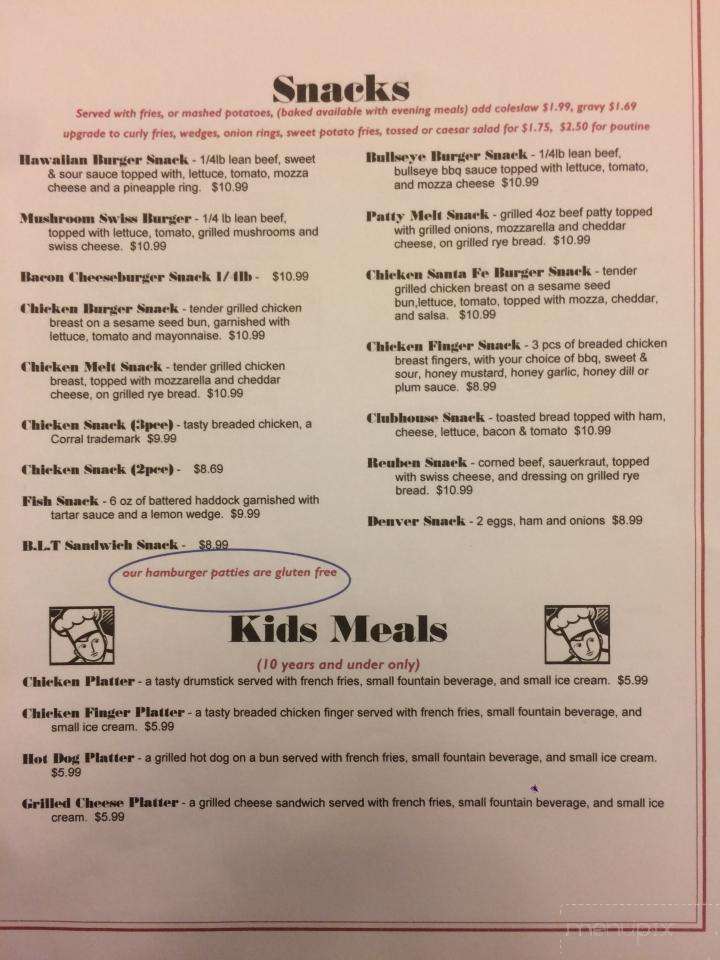 Snacks

Served with fries, or mashed potatoes, (baked available with evening meals) add coleslaw $1.99, gravy $1.69
upgrade to curly fries, wedges, onion rings, sweet potato fries, tossed or caesar salad for $1.75, $2.50 for poutine

Hawaiian Burger Snack - 1/4lb lean beef, sweet & sour sauce topped with, lettuce, tomato, mozza cheese and a pineapple ring. $10.99

Mushroom Swiss Burger - 1/4 lb lean beef, topped with lettuce, tomato, grilled mushrooms and swiss cheese. $10.99

Bacon Cheeseburger Snack 1/4lb - $10.99

Chicken Burger Snack - tender grilled chicken breast on a sesame seed bun, garnished with lettuce, tomato and mayonnaise. $10.99

Chicken Melt Snack - tender grilled chicken breast, topped with mozzarella and cheddar cheese, on grilled rye bread. $10.99

Chicken Snack (3pce) - tasty breaded chicken, a Corral trademark $9.99

Chicken Snack (2pce) - $8.69

Fish Snack - 6 oz of battered haddock garnished with tartar sauce and a lemon wedge. $9.99

B.L.T Sandwich Snack - $8.99

our hamburger patties are gluten free

Bullseye Burger Snack - 1/4lb lean beef, bullseye bbq sauce topped with lettuce, tomato, and mozza cheese $10.99

Patty Melt Snack - grilled 4oz beef patty topped with grilled onions, mozzarella and cheddar cheese, on grilled rye bread. $10.99

Chicken Santa Fe Burger Snack - tender grilled chicken breast on a sesame seed bun,lettuce, tomato, topped with mozza, cheddar, and salsa. $10.99

Chicken Finger Snack - 3 pcs of breaded chicken breast fingers, with your choice of bbq, sweet & sour, honey mustard, honey garlic, honey dill or plum sauce. $8.99

Clubhouse Snack - toasted bread topped with ham, cheese, lettuce, bacon & tomato $10.99

Reuben Snack - corned beef, sauerkraut, topped with swiss cheese, and dressing on grilled rye bread. $10.99

Denver Snack - 2 eggs, ham and onions $8.99

Kids Meals

(10 years and under only)

Chicken Platter - a tasty drumstick served with french fries, small fountain beverage, and small ice cream. $5.99

Chicken Finger Platter - a tasty breaded chicken finger served with french fries, small fountain beverage, and small ice cream. $5.99

Hot Dog Platter - a grilled hot dog on a bun served with french fries, small fountain beverage, and small ice cream. $5.99

Grilled Cheese Platter - a grilled cheese sandwich served with french fries, small fountain beverage, and small ice cream. $5.99

menupix